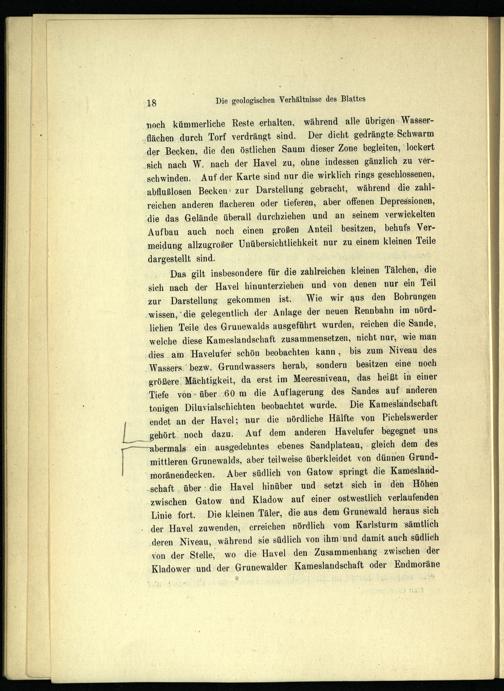 18 Die geologischen Verhältnisse des Blattes

noch kümmerliche Reste erhalten, während alle übrigen Wasserflächen durch Torf verdrängt sind. Der dicht gedrängte Schwarm der Becken, die den östlichen Saum dieser Zone begleiten, lockert sich nach W. nach der Havel zu, ohne indessen gänzlich zu verschwinden. Auf der Karte sind nur die wirklich rings geschlossenen, abflußlosen Becken zur Darstellung gebracht, während die zahlreichen anderen flacheren oder tieferen, aber offenen Depressionen, die das Gelände überall durchziehen und an seinem verwickelten Aufbau auch noch einen großen Anteil besitzen, behufs Vermeidung allzugroßer Unübersichtlichkeit nur zu einem kleinen Teile dargestellt sind.

Das gilt insbesondere für die zahlreichen kleinen Tälchen, die sich nach der Havel hinunterziehen und von denen nur ein Teil zur Darstellung gekommen ist. Wie wir aus den Bohrungen wissen, die gelegentlich der Anlage der neuen Rennbahn im nördlichen Teile des Grunewalds ausgeführt wurden, reichen die Sande, welche diese Kameslandschaft zusammensetzen, nicht nur, wie man dies am Havelufer schön beobachten kann, bis zum Niveau des Wassers bezw. Grundwassers herab, sondern besitzen eine noch größere Mächtigkeit, da erst im Meeresniveau, das heißt in einer Tiefe von über 60 m die Auflagerung des Sandes auf anderen tonigen Diluvialschichten beobachtet wurde. Die Kameslandschaft endet an der Havel; nur die nördliche Hälfte von Pichelswerder gehört noch dazu. Auf dem anderen Havelufer begegnet uns abermals ein ausgedehntes ebenes Sandplateau, gleich dem des mittleren Grunewalds, aber teilweise überkleidet von dünnen Grundmoränendecken. Aber südlich von Gatow springt die Kameslandschaft über die Havel hinüber und setzt sich in den Höhen zwischen Gatow und Kladow auf einer ostwestlich verlaufenden Linie fort. Die kleinen Täler, die aus dem Grunewald heraus sich der Havel zuwenden, erreichen nördlich vom Karlsturm sämtlich deren Niveau, während sie südlich von ihm und damit auch südlich von der Stelle, wo die Havel den Zusammenhang zwischen der Kladower und der Grunewalder Kameslandschaft oder Endmoräne